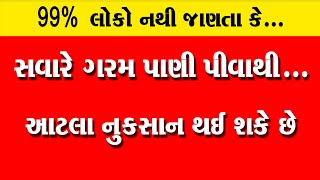 99% લોકો નથી જાણતા કે...

સવારે ગરમ પાણી પીવાથી...

આટલા નુકસાન થઈ શકે છે